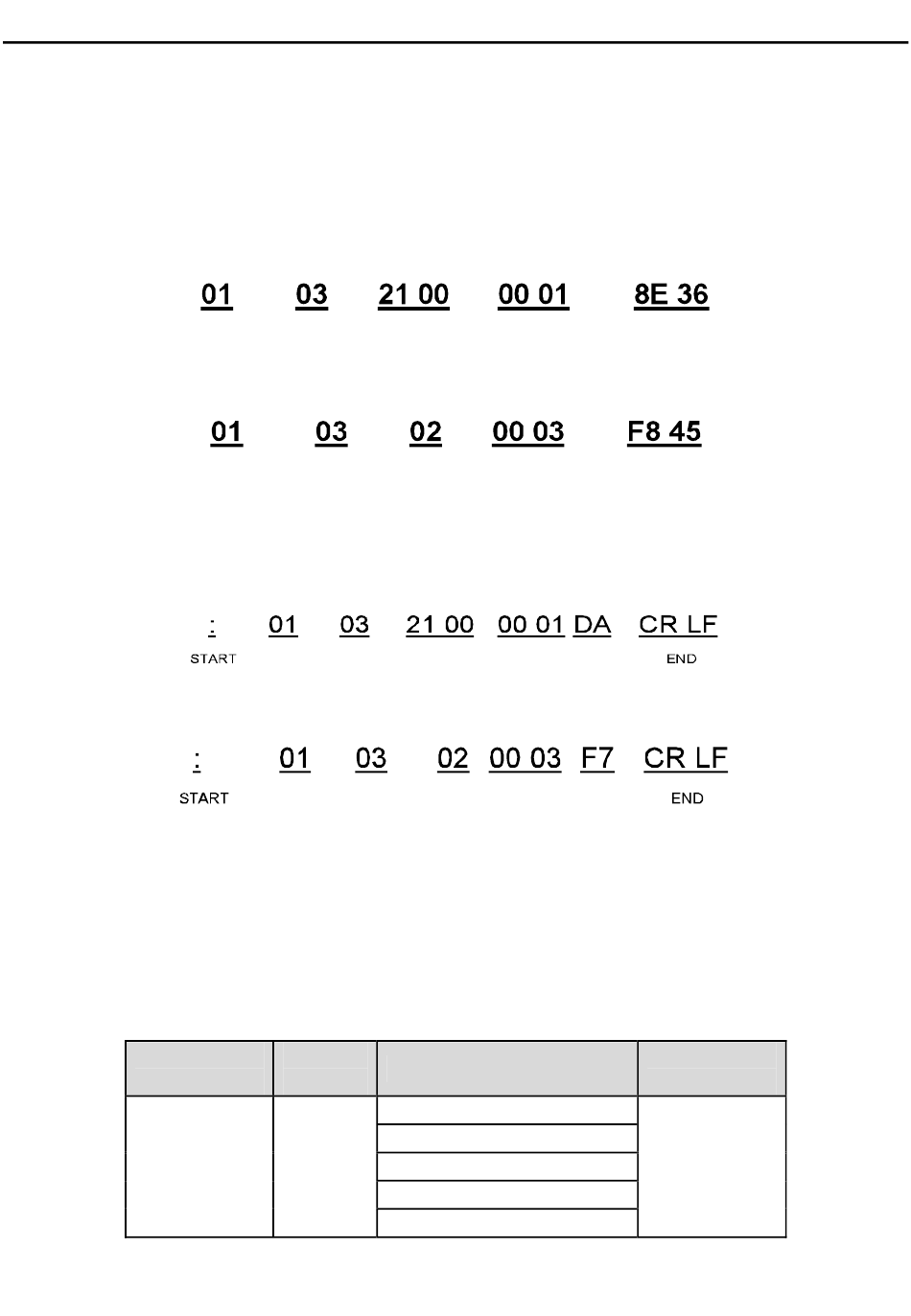 01 03 21 00 00 01 8E 36

01 03 02 00 03 F8 45

: 01 03 21 00 00 01 DA CR LF
START END

: 01 03 02 00 03 F7 CR LF
START END